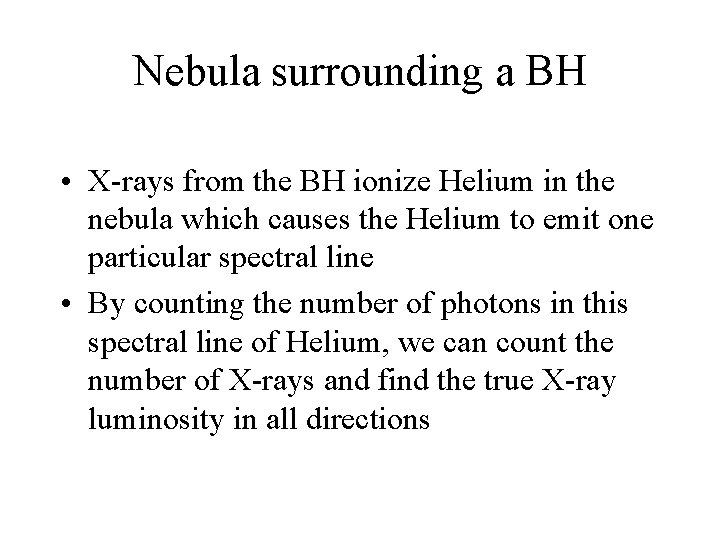 Nebula surrounding a BH

• X-rays from the BH ionize Helium in the nebula which causes the Helium to emit one particular spectral line

• By counting the number of photons in this spectral line of Helium, we can count the number of X-rays and find the true X-ray luminosity in all directions